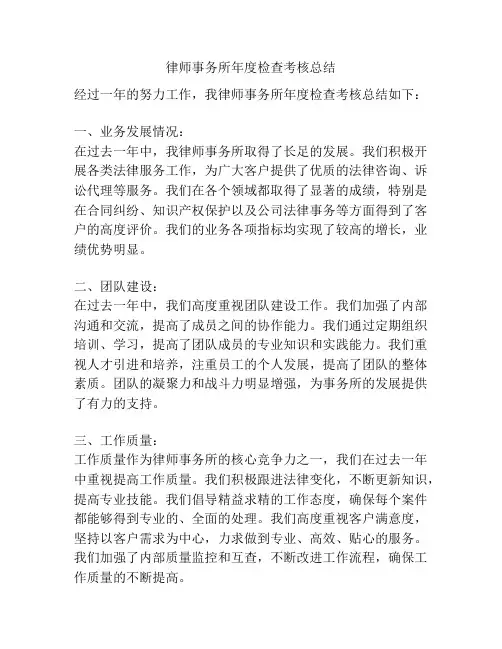 律师事务所年度检查考核总结

经过一年的努力工作，我律师事务所年度检查考核总结如下：

一、业务发展情况：
在过去一年中，我律师事务所取得了长足的发展。我们积极开展各类法律服务工作，为广大客户提供了优质的法律咨询、诉讼代理等服务。我们在各个领域都取得了显著的成绩，特别是在合同纠纷、知识产权保护以及公司法律事务等方面得到了客户的高度评价。我们的业务各项指标均实现了较高的增长，业绩优势明显。

二、团队建设：
在过去一年中，我们高度重视团队建设工作。我们加强了内部沟通和交流，提高了成员之间的协作能力。我们通过定期组织培训、学习，提高了团队成员的专业知识和实践能力。我们重视人才引进和培养，注重员工的个人发展，提高了团队的整体素质。团队的凝聚力和战斗力明显增强，为事务所的发展提供了有力的支持。

三、工作质量：
工作质量作为律师事务所的核心竞争力之一，我们在过去一年中重视提高工作质量。我们积极跟进法律变化，不断更新知识，提高专业技能。我们倡导精益求精的工作态度，确保每个案件都能够得到专业的、全面的处理。我们高度重视客户满意度，坚持以客户需求为中心，力求做到专业、高效、贴心的服务。我们加强了内部质量监控和互查，不断改进工作流程，确保工作质量的不断提高。